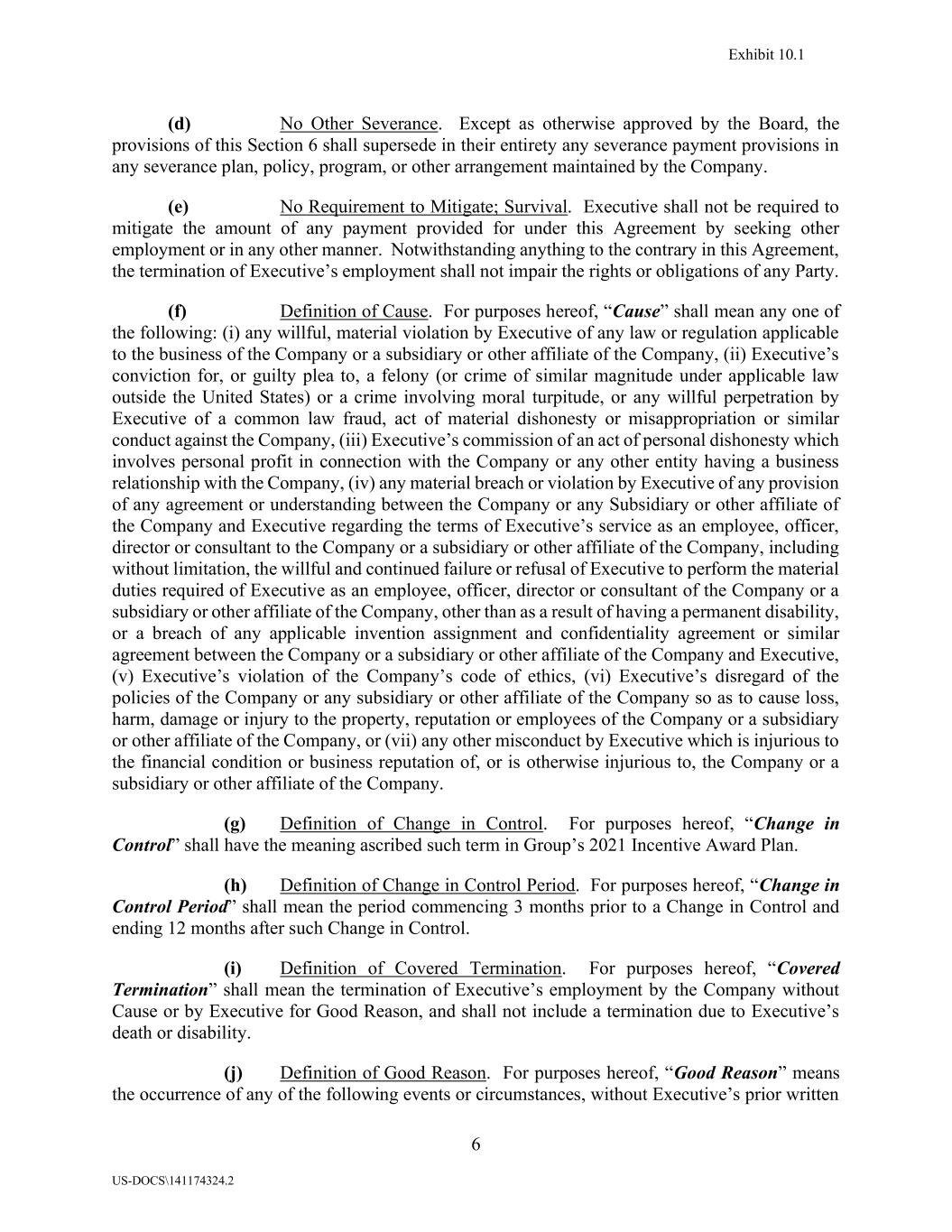 Exhibit 10.1

(d) No Other Severance. Except as otherwise approved by the Board, the provisions of this Section 6 shall supersede in their entirety any severance payment provisions in any severance plan, policy, program, or other arrangement maintained by the Company.

(e) No Requirement to Mitigate; Survival. Executive shall not be required to mitigate the amount of any payment provided for under this Agreement by seeking other employment or in any other manner. Notwithstanding anything to the contrary in this Agreement, the termination of Executive's employment shall not impair the rights or obligations of any Party.

(f) Definition of Cause. For purposes hereof, "Cause" shall mean any one of the following: (i) any willful, material violation by Executive of any law or regulation applicable to the business of the Company or a subsidiary or other affiliate of the Company, (ii) Executive's conviction for, or guilty plea to, a felony (or crime of similar magnitude under applicable law outside the United States) or a crime involving moral turpitude, or any willful perpetration by Executive of a common law fraud, act of material dishonesty or misappropriation or similar conduct against the Company, (iii) Executive's commission of an act of personal dishonesty which involves personal profit in connection with the Company or any other entity having a business relationship with the Company, (iv) any material breach or violation by Executive of any provision of any agreement or understanding between the Company or any Subsidiary or other affiliate of the Company and Executive regarding the terms of Executive's service as an employee, officer, director or consultant to the Company or a subsidiary or other affiliate of the Company, including without limitation, the willful and continued failure or refusal of Executive to perform the material duties required of Executive as an employee, officer, director or consultant of the Company or a subsidiary or other affiliate of the Company, other than as a result of having a permanent disability, or a breach of any applicable invention assignment and confidentiality agreement or similar agreement between the Company or a subsidiary or other affiliate of the Company and Executive, (v) Executive's violation of the Company's code of ethics, (vi) Executive's disregard of the policies of the Company or any subsidiary or other affiliate of the Company so as to cause loss, harm, damage or injury to the property, reputation or employees of the Company or a subsidiary or other affiliate of the Company, or (vii) any other misconduct by Executive which is injurious to the financial condition or business reputation of, or is otherwise injurious to, the Company or a subsidiary or other affiliate of the Company.

(g) Definition of Change in Control. For purposes hereof, "Change in Control" shall have the meaning ascribed such term in Group's 2021 Incentive Award Plan.

(h) Definition of Change in Control Period. For purposes hereof, "Change in Control Period" shall mean the period commencing 3 months prior to a Change in Control and ending 12 months after such Change in Control.

(i) Definition of Covered Termination. For purposes hereof, "Covered Termination" shall mean the termination of Executive's employment by the Company without Cause or by Executive for Good Reason, and shall not include a termination due to Executive's death or disability.

(j) Definition of Good Reason. For purposes hereof, "Good Reason" means the occurrence of any of the following events or circumstances, without Executive's prior written

6

US-DOCS\141174324.2